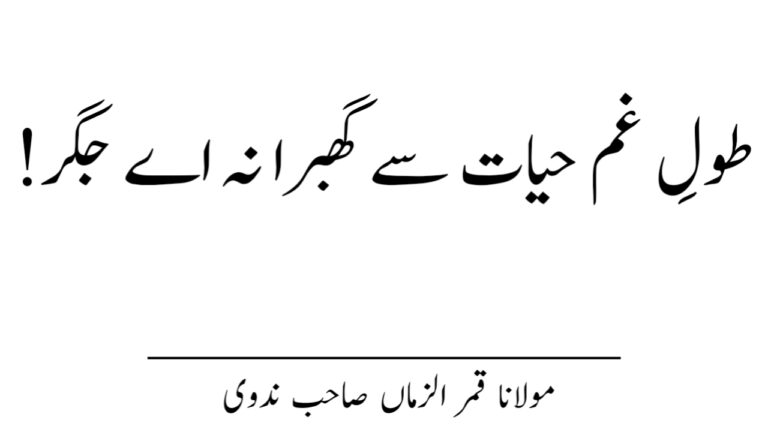 طولِ غم حیات سے گھبرا نہ اے جگر!

مولانا قمر الزماں صاحب ندوی